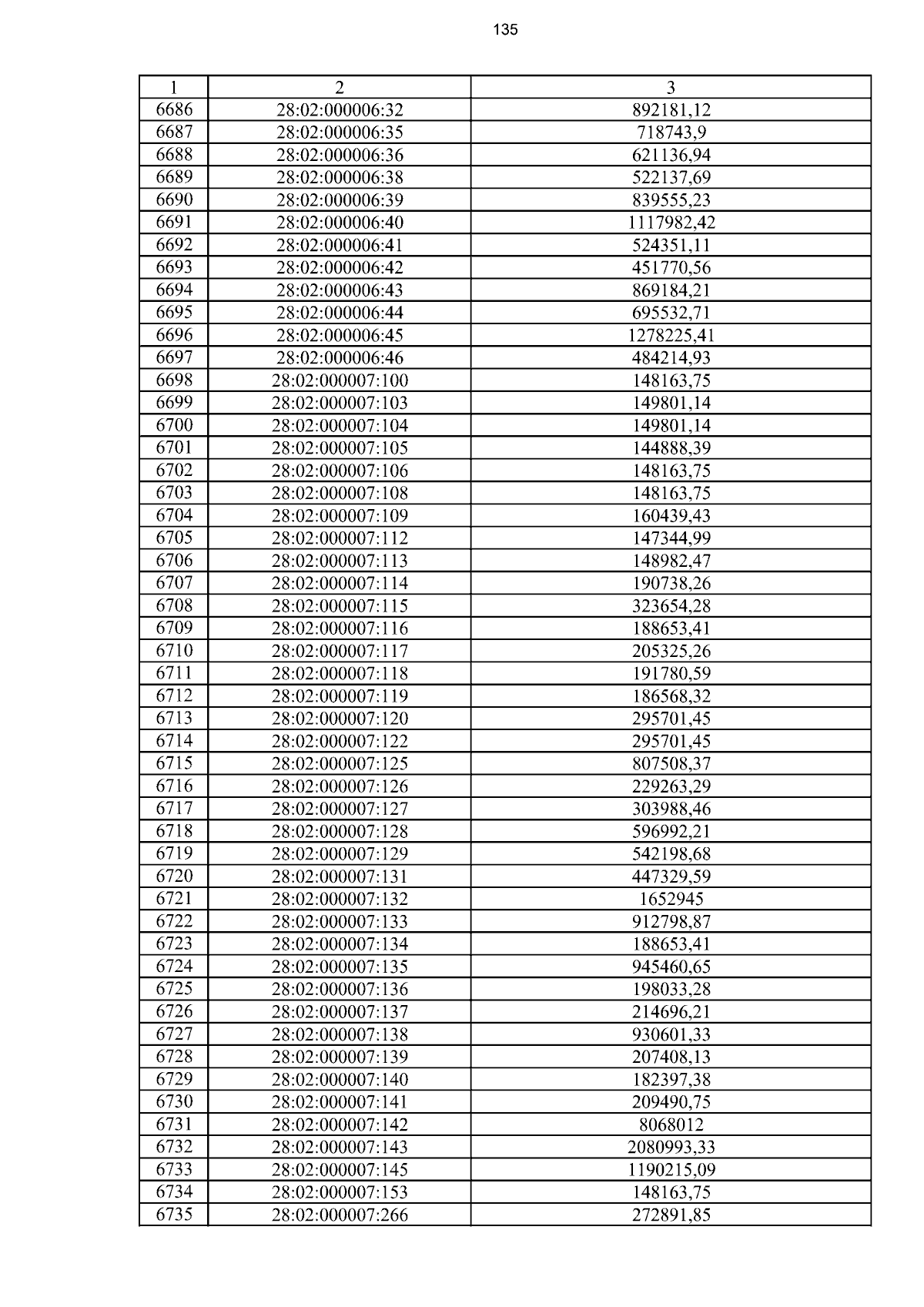 135

| 1 | 2 | 3 |
|---|---|---|
| 6686 | 28:02:000006:32 | 892181,12 |
| 6687 | 28:02:000006:35 | 718743,9 |
| 6688 | 28:02:000006:36 | 621136,94 |
| 6689 | 28:02:000006:38 | 522137,69 |
| 6690 | 28:02:000006:39 | 839555,23 |
| 6691 | 28:02:000006:40 | 1117982,42 |
| 6692 | 28:02:000006:41 | 524351,11 |
| 6693 | 28:02:000006:42 | 451770,56 |
| 6694 | 28:02:000006:43 | 869184,21 |
| 6695 | 28:02:000006:44 | 695532,71 |
| 6696 | 28:02:000006:45 | 1278225,41 |
| 6697 | 28:02:000006:46 | 484214,93 |
| 6698 | 28:02:000007:100 | 148163,75 |
| 6699 | 28:02:000007:103 | 149801,14 |
| 6700 | 28:02:000007:104 | 149801,14 |
| 6701 | 28:02:000007:105 | 144888,39 |
| 6702 | 28:02:000007:106 | 148163,75 |
| 6703 | 28:02:000007:108 | 148163,75 |
| 6704 | 28:02:000007:109 | 160439,43 |
| 6705 | 28:02:000007:112 | 147344,99 |
| 6706 | 28:02:000007:113 | 148982,47 |
| 6707 | 28:02:000007:114 | 190738,26 |
| 6708 | 28:02:000007:115 | 323654,28 |
| 6709 | 28:02:000007:116 | 188653,41 |
| 6710 | 28:02:000007:117 | 205325,26 |
| 6711 | 28:02:000007:118 | 191780,59 |
| 6712 | 28:02:000007:119 | 186568,32 |
| 6713 | 28:02:000007:120 | 295701,45 |
| 6714 | 28:02:000007:122 | 295701,45 |
| 6715 | 28:02:000007:125 | 807508,37 |
| 6716 | 28:02:000007:126 | 229263,29 |
| 6717 | 28:02:000007:127 | 303988,46 |
| 6718 | 28:02:000007:128 | 596992,21 |
| 6719 | 28:02:000007:129 | 542198,68 |
| 6720 | 28:02:000007:131 | 447329,59 |
| 6721 | 28:02:000007:132 | 1652945 |
| 6722 | 28:02:000007:133 | 912798,87 |
| 6723 | 28:02:000007:134 | 188653,41 |
| 6724 | 28:02:000007:135 | 945460,65 |
| 6725 | 28:02:000007:136 | 198033,28 |
| 6726 | 28:02:000007:137 | 214696,21 |
| 6727 | 28:02:000007:138 | 930601,33 |
| 6728 | 28:02:000007:139 | 207408,13 |
| 6729 | 28:02:000007:140 | 182397,38 |
| 6730 | 28:02:000007:141 | 209490,75 |
| 6731 | 28:02:000007:142 | 8068012 |
| 6732 | 28:02:000007:143 | 2080993,33 |
| 6733 | 28:02:000007:145 | 1190215,09 |
| 6734 | 28:02:000007:153 | 148163,75 |
| 6735 | 28:02:000007:266 | 272891,85 |